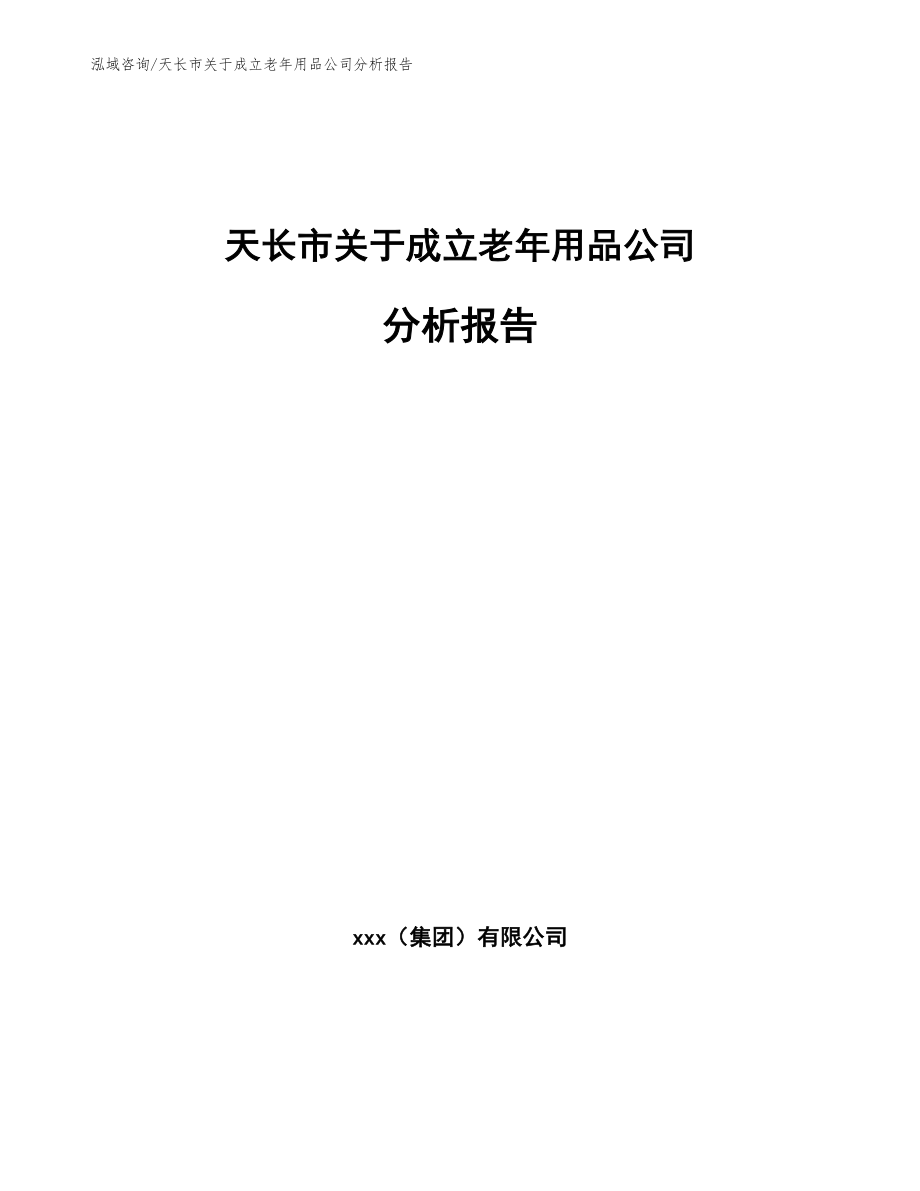 泓域咨询/天长市关于成立老年用品公司分析报告

天长市关于成立老年用品公司

分析报告

xxx（集团）有限公司